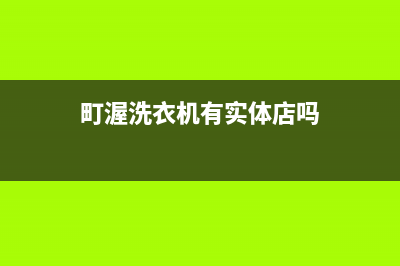 町渥洗衣机有实体店吗